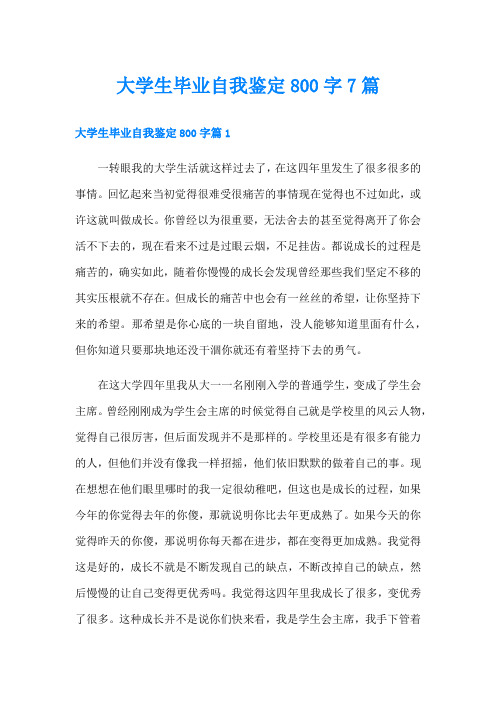 大学生毕业自我鉴定800字7篇

大学生毕业自我鉴定800字篇1

一转眼我的大学生活就这样过去了，在这四年里发生了很多很多的事情。回忆起来当初觉得很难受很痛苦的事情现在觉得也不过如此，或许这就叫做成长。你曾经以为很重要，无法舍去的甚至觉得离开了你会活不下去的，现在看来不过是过眼云烟，不足挂齿。都说成长的过程是痛苦的，确实如此，随着你慢慢的成长会发现曾经那些我们坚定不移的其实压根就不存在。但成长的痛苦中也会有一丝丝的希望，让你坚持下来的希望。那希望是你心底的一块自留地，没人能够知道里面有什么，但你知道只要那块地还没干涸你就还有着坚持下去的勇气。

在这大学四年里我从大一一名刚刚入学的普通学生，变成了学生会主席。曾经刚刚成为学生会主席的时候觉得自己就是学校里的风云人物，觉得自己很厉害，但后面发现并不是那样的。学校里还是有很多有能力的人，但他们并没有像我一样招摇，他们依旧默默的做着自己的事。现在想想在他们眼里哪时的我一定很幼稚吧，但这也是成长的过程，如果今年的你觉得去年的你傻，那就说明你比去年更成熟了。如果今天的你觉得昨天的你傻，那说明你每天都在进步，都在变得更加成熟。我觉得这是好的，成长不就是不断发现自己的缺点，不断改掉自己的缺点，然后慢慢的让自己变得更优秀吗。我觉得这四年里我成长了很多，变优秀了很多。这种成长并不是说你们快来看，我是学生会主席，我手下管着